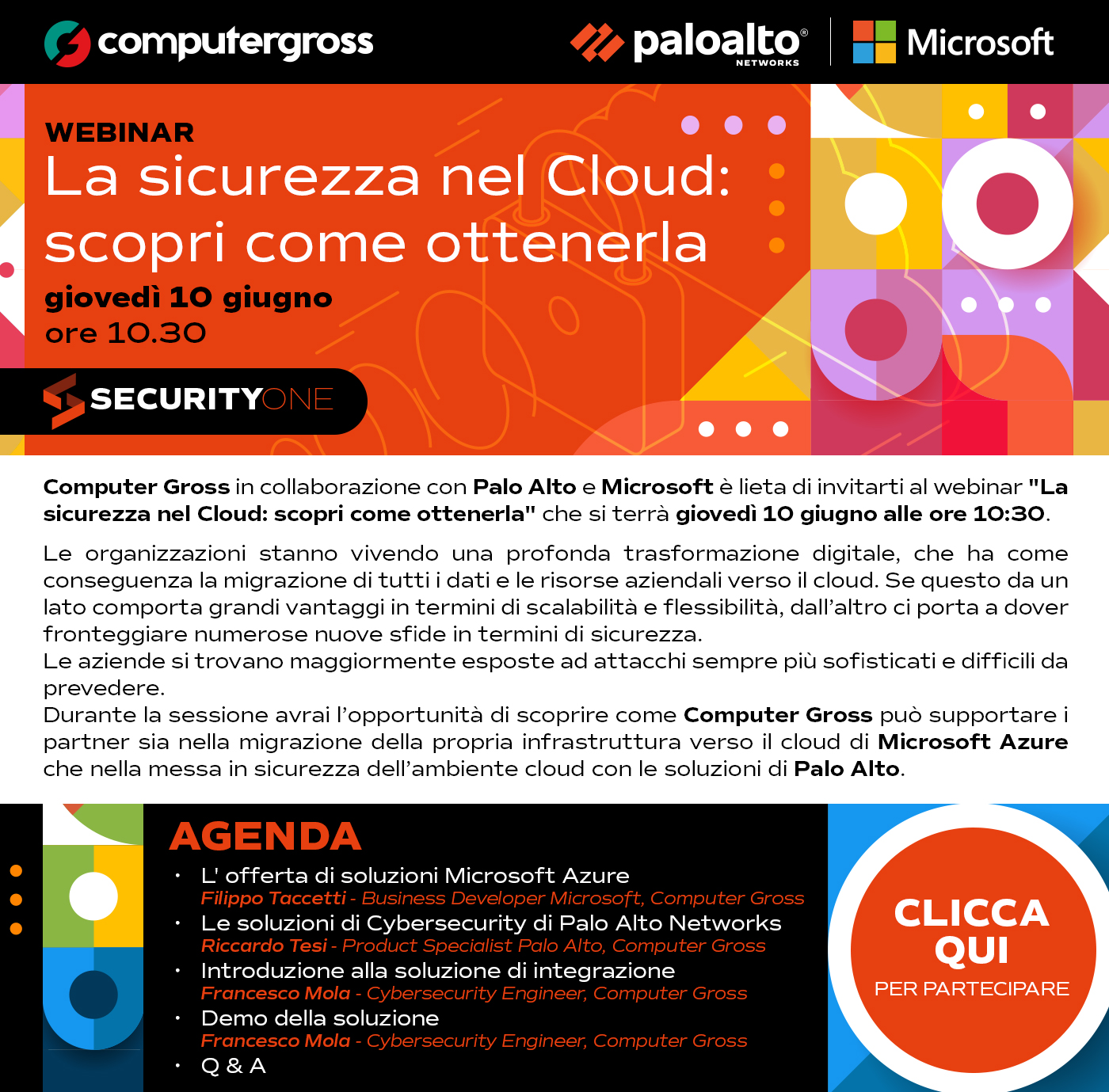 computergross

paloalto® NETWORKS

Microsoft

WEBINAR
La sicurezza nel Cloud: scopri come ottenerla
giovedì 10 giugno
ore 10.30

SECURITYONE

Computer Gross in collaborazione con Palo Alto e Microsoft è lieta di invitarti al webinar "La sicurezza nel Cloud: scopri come ottenerla" che si terrà giovedì 10 giugno alle ore 10:30.

Le organizzazioni stanno vivendo una profonda trasformazione digitale, che ha come conseguenza la migrazione di tutti i dati e le risorse aziendali verso il cloud. Se questo da un lato comporta grandi vantaggi in termini di scalabilità e flessibilità, dall'altro ci porta a dover fronteggiare numerose nuove sfide in termini di sicurezza.
Le aziende si trovano maggiormente esposte ad attacchi sempre più sofisticati e difficili da prevedere.
Durante la sessione avrai l'opportunità di scoprire come Computer Gross può supportare i partner sia nella migrazione della propria infrastruttura verso il cloud di Microsoft Azure che nella messa in sicurezza dell'ambiente cloud con le soluzioni di Palo Alto.

AGENDA
• L' offerta di soluzioni Microsoft Azure
Filippo Taccetti - Business Developer Microsoft, Computer Gross
• Le soluzioni di Cybersecurity di Palo Alto Networks
Riccardo Tesi - Product Specialist Palo Alto, Computer Gross
• Introduzione alla soluzione di integrazione
Francesco Mola - Cybersecurity Engineer, Computer Gross
• Demo della soluzione
Francesco Mola - Cybersecurity Engineer, Computer Gross
• Q & A

CLICCA QUI
PER PARTECIPARE